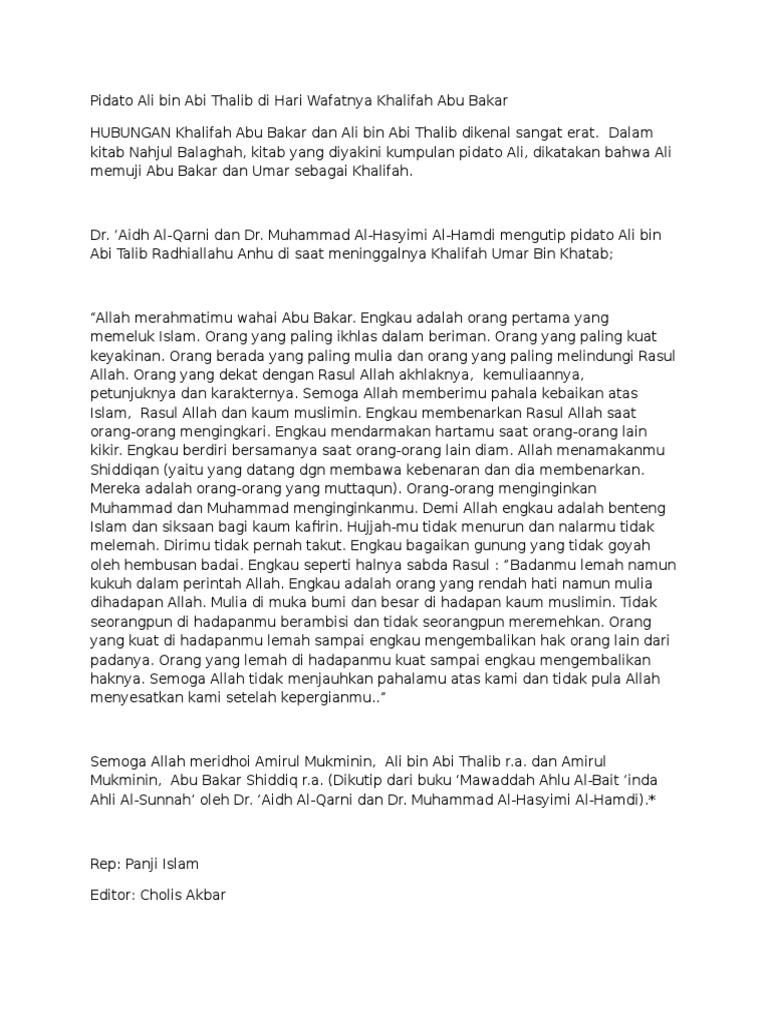 Pidato Ali bin Abi Thalib di Hari Wafatnya Khalifah Abu Bakar

HUBUNGAN Khalifah Abu Bakar dan Ali bin Abi Thalib dikenal sangat erat. Dalam kitab Nahjul Balaghah, kitab yang diyakini kumpulan pidato Ali, dikatakan bahwa Ali memuji Abu Bakar dan Umar sebagai Khalifah.

Dr. 'Aidh Al-Qarni dan Dr. Muhammad Al-Hasyimi Al-Hamdi mengutip pidato Ali bin Abi Talib Radhiallahu Anhu di saat meninggalnya Khalifah Umar Bin Khatab;

"Allah merahmatimu wahai Abu Bakar. Engkau adalah orang pertama yang memeluk Islam. Orang yang paling ikhlas dalam beriman. Orang yang paling kuat keyakinan. Orang berada yang paling mulia dan orang yang paling melindungi Rasul Allah. Orang yang dekat dengan Rasul Allah akhlaknya, kemuliaannya, petunjuknya dan karakternya. Semoga Allah memberimu pahala kebaikan atas Islam, Rasul Allah dan kaum muslimin. Engkau membenarkan Rasul Allah saat orang-orang mengingkari. Engkau mendarmakan hartamu saat orang-orang lain kikir. Engkau berdiri bersamanya saat orang-orang lain diam. Allah menamakanmu Shiddiqan (yaitu yang datang dgn membawa kebenaran dan dia membenarkan. Mereka adalah orang-orang yang muttaqun). Orang-orang menginginkan Muhammad dan Muhammad menginginkanmu. Demi Allah engkau adalah benteng Islam dan siksaan bagi kaum kafirin. Hujjah-mu tidak menurun dan nalarmu tidak melemah. Dirimu tidak pernah takut. Engkau bagaikan gunung yang tidak goyah oleh hembusan badai. Engkau seperti halnya sabda Rasul : "Badanmu lemah namun kukuh dalam perintah Allah. Engkau adalah orang yang rendah hati namun mulia dihadapan Allah. Mulia di muka bumi dan besar di hadapan kaum muslimin. Tidak seorangpun di hadapanmu berambisi dan tidak seorangpun meremehkan. Orang yang kuat di hadapanmu lemah sampai engkau mengembalikan hak orang lain dari padanya. Orang yang lemah di hadapanmu kuat sampai engkau mengembalikan haknya. Semoga Allah tidak menjauhkan pahalamu atas kami dan tidak pula Allah menyesatkan kami setelah kepergianmu.."

Semoga Allah meridhoi Amirul Mukminin, Ali bin Abi Thalib r.a. dan Amirul Mukminin, Abu Bakar Shiddiq r.a. (Dikutip dari buku 'Mawaddah Ahlu Al-Bait 'inda Ahli Al-Sunnah' oleh Dr. 'Aidh Al-Qarni dan Dr. Muhammad Al-Hasyimi Al-Hamdi).*

Rep: Panji Islam

Editor: Cholis Akbar